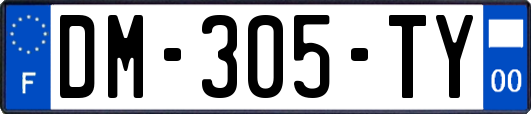 F
DM-305-TY
00